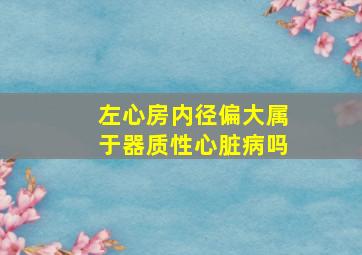 左心房内径偏大属于器质性心脏病吗